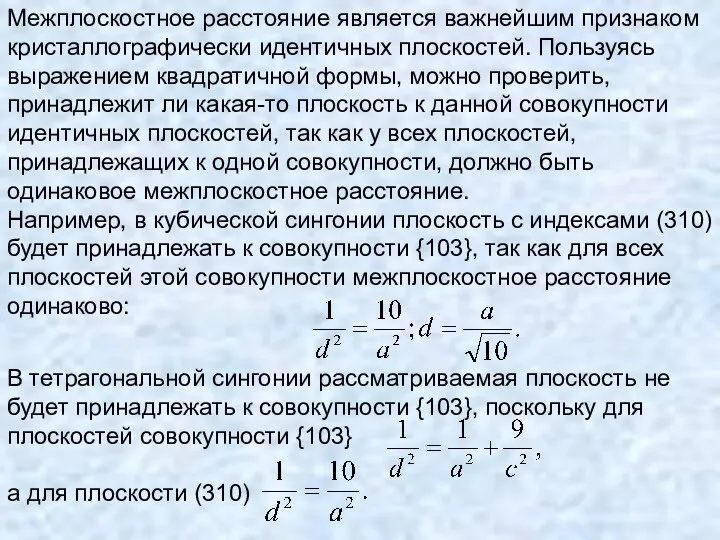 Межплоскостное расстояние является важнейшим признаком кристаллографически идентичных плоскостей. Пользуясь выражением квадратичной формы, можно проверить, принадлежит ли какая-то плоскость к данной совокупности идентичных плоскостей, так как у всех плоскостей, принадлежащих к одной совокупности, должно быть одинаковое межплоскостное расстояние.
Например, в кубической сингонии плоскость с индексами (310) будет принадлежать к совокупности {103}, так как для всех плоскостей этой совокупности межплоскостное расстояние одинаково: $\frac{1}{d^2} = \frac{10}{a^2}; d = \frac{a}{\sqrt{10}}.$

В тетрагональной сингонии рассматриваемая плоскость не будет принадлежать к совокупности {103}, поскольку для плоскостей совокупности {103} $\frac{1}{d^2} = \frac{1}{a^2} + \frac{9}{c^2},$

а для плоскости (310) $\frac{1}{d^2} = \frac{10}{a^2}.$